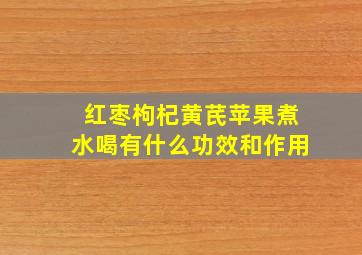 红枣枸杞黄芪苹果煮水喝有什么功效和作用